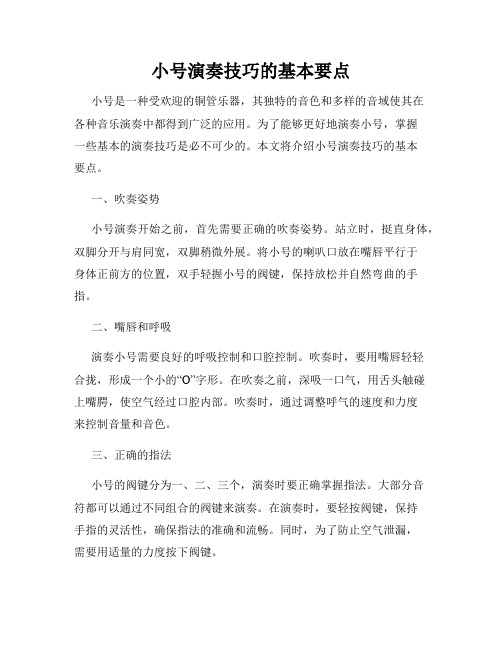 小号演奏技巧的基本要点

小号是一种受欢迎的铜管乐器，其独特的音色和多样的音域使其在各种音乐演奏中都得到广泛的应用。为了能够更好地演奏小号，掌握一些基本的演奏技巧是必不可少的。本文将介绍小号演奏技巧的基本要点。

一、吹奏姿势

小号演奏开始之前，首先需要正确的吹奏姿势。站立时，挺直身体，双脚分开与肩同宽，双脚稍微外展。将小号的喇叭口放在嘴唇平行于身体正前方的位置，双手轻握小号的阀键，保持放松并自然弯曲的手指。

二、嘴唇和呼吸

演奏小号需要良好的呼吸控制和口腔控制。吹奏时，要用嘴唇轻轻合拢，形成一个小的“O”字形。在吹奏之前，深吸一口气，用舌头触碰上嘴腭，使空气经过口腔内部。吹奏时，通过调整呼气的速度和力度来控制音量和音色。

三、正确的指法

小号的阀键分为一、二、三个，演奏时要正确掌握指法。大部分音符都可以通过不同组合的阀键来演奏。在演奏时，要轻按阀键，保持手指的灵活性，确保指法的准确和流畅。同时，为了防止空气泄漏，需要用适量的力度按下阀键。